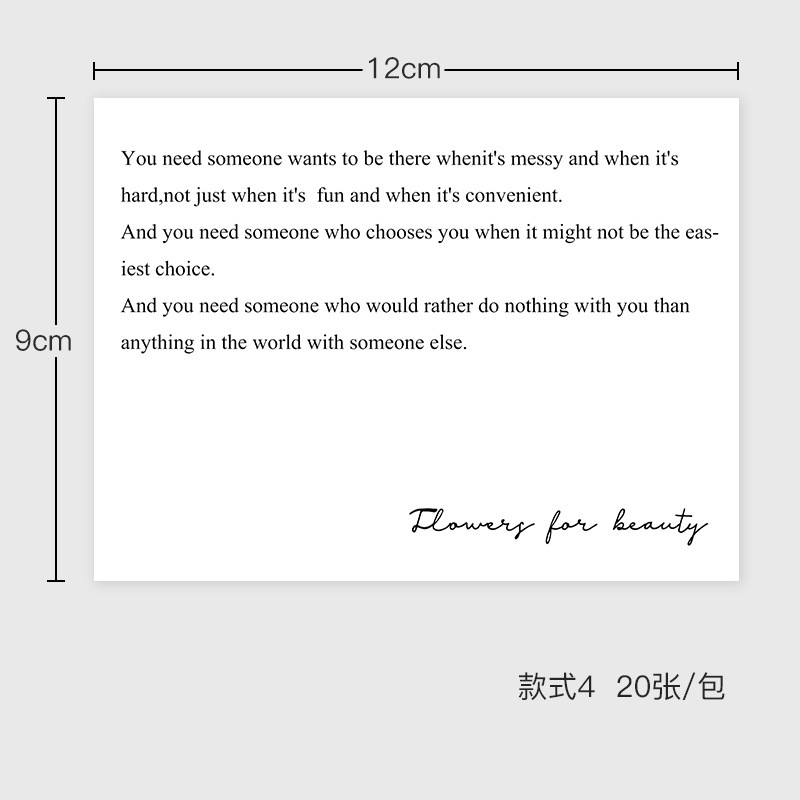 12cm

9cm

You need someone wants to be there whenit's messy and when it's hard,not just when it's fun and when it's convenient.

And you need someone who chooses you when it might not be the easiest choice.

And you need someone who would rather do nothing with you than anything in the world with someone else.

Flowers for beauty

款式4 20张/包